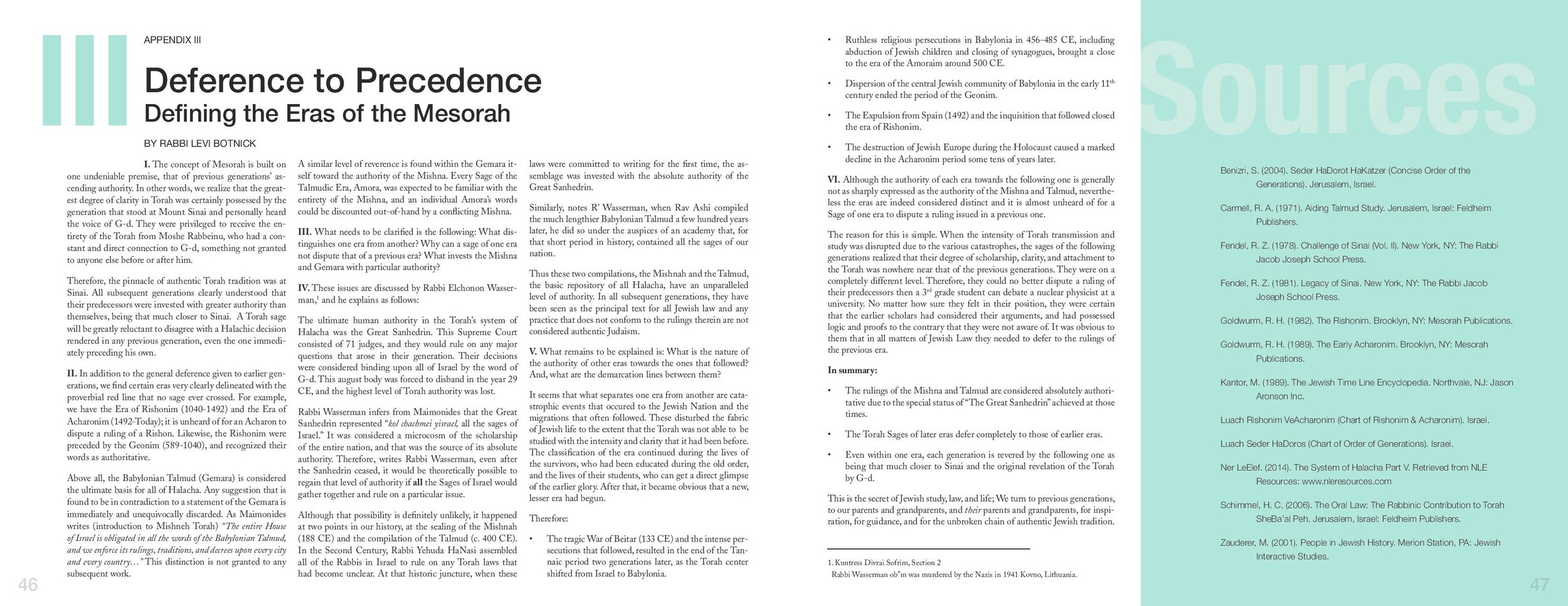 III

APPENDIX III

Deference to Precedence
Defining the Eras of the Mesorah

BY RABBI LEVI BOTNICK

I. The concept of Mesorah is built on one undeniable premise, that of previous generations' ascending authority. In other words, we realize that the greatest degree of clarity in Torah was certainly possessed by the generation that stood at Mount Sinai and personally heard the voice of G-d. They were privileged to receive the entirety of the Torah from Moshe Rabbeinu, who had a constant and direct connection to G-d, something not granted to anyone else before or after him.

Therefore, the pinnacle of authentic Torah tradition was at Sinai. All subsequent generations clearly understood that their predecessors were invested with greater authority than themselves, being that much closer to Sinai. A Torah sage will be greatly reluctant to disagree with a Halachic decision rendered in any previous generation, even the one immediately preceding his own.

II. In addition to the general deference given to earlier generations, we find certain eras very clearly delineated with the proverbial red line that no sage ever crossed. For example, we have the Era of Rishonim (1040-1492) and the Era of Acharonim (1492-Today); it is unheard of for an Acharon to dispute a ruling of a Rishon. Likewise, the Rishonim were preceded by the Geonim (589-1040), and recognized their words as authoritative.

Above all, the Babylonian Talmud (Gemara) is considered the ultimate basis for all of Halacha. Any suggestion that is found to be in contradiction to a statement of the Gemara is immediately and unequivocally discarded. As Maimonides writes (introduction to Mishneh Torah) "The entire House of Israel is obligated in all the words of the Babylonian Talmud, and we enforce its rulings, traditions, and decrees upon every city and every country…" This distinction is not granted to any subsequent work.

A similar level of reverence is found within the Gemara itself toward the authority of the Mishna. Every Sage of the Talmudic Era, Amora, was expected to be familiar with the entirety of the Mishna, and an individual Amora's words could be discounted out-of-hand by a conflicting Mishna.

III. What needs to be clarified is the following: What distinguishes one era from another? Why can a sage of one era not dispute that of a previous era? What invests the Mishna and Gemara with particular authority?

IV. These issues are discussed by Rabbi Elchonon Wasserman,$^1$ and he explains as follows:

The ultimate human authority in the Torah's system of Halacha was the Great Sanhedrin. This Supreme Court consisted of 71 judges, and they would rule on any major questions that arose in their generation. Their decisions were considered binding upon all of Israel by the word of G-d. This august body was forced to disband in the year 29 CE, and the highest level of Torah authority was lost.

Rabbi Wasserman infers from Maimonides that the Great Sanhedrin represented "kol chachmei yisrael, all the sages of Israel." It was considered a microcosm of the scholarship of the entire nation, and that was the source of its absolute authority. Therefore, writes Rabbi Wasserman, even after the Sanhedrin ceased, it would be theoretically possible to regain that level of authority if all the Sages of Israel would gather together and rule on a particular issue.

Although that possibility is definitely unlikely, it happened at two points in our history, at the sealing of the Mishnah (188 CE) and the compilation of the Talmud (c. 400 CE). In the Second Century, Rabbi Yehuda HaNasi assembled all of the Rabbis in Israel to rule on any Torah laws that had become unclear. At that historic juncture, when these laws were committed to writing for the first time, the assemblage was invested with the absolute authority of the Great Sanhedrin.

Similarly, notes R' Wasserman, when Rav Ashi compiled the much lengthier Babylonian Talmud a few hundred years later, he did so under the auspices of an academy that, for that short period in history, contained all the sages of our nation.

Thus these two compilations, the Mishnah and the Talmud, the basic repository of all Halacha, have an unparalleled level of authority. In all subsequent generations, they have been seen as the principal text for all Jewish law and any practice that does not conform to the rulings therein are not considered authentic Judaism.

V. What remains to be explained is: What is the nature of the authority of other eras towards the ones that followed? And, what are the demarcation lines between them?

It seems that what separates one era from another are catastrophic events that occured to the Jewish Nation and the migrations that often followed. These disturbed the fabric of Jewish life to the extent that the Torah was not able to be studied with the intensity and clarity that it had been before. The classification of the era continued during the lives of the survivors, who had been educated during the old order, and the lives of their students, who can get a direct glimpse of the earlier glory. After that, it became obvious that a new, lesser era had begun.

Therefore:

• The tragic War of Beitar (133 CE) and the intense persecutions that followed, resulted in the end of the Tannaic period two generations later, as the Torah center shifted from Israel to Babylonia.

46

• Ruthless religious persecutions in Babylonia in 456-485 CE, including abduction of Jewish children and closing of synagogues, brought a close to the era of the Amoraim around 500 CE.

• Dispersion of the central Jewish community of Babylonia in the early 11$^{th}$ century ended the period of the Geonim.

• The Expulsion from Spain (1492) and the inquisition that followed closed the era of Rishonim.

• The destruction of Jewish Europe during the Holocaust caused a marked decline in the Acharonim period some tens of years later.

VI. Although the authority of each era towards the following one is generally not as sharply expressed as the authority of the Mishna and Talmud, nevertheless the eras are indeed considered distinct and it is almost unheard of for a Sage of one era to dispute a ruling issued in a previous one.

The reason for this is simple. When the intensity of Torah transmission and study was disrupted due to the various catastrophes, the sages of the following generations realized that their degree of scholarship, clarity, and attachment to the Torah was nowhere near that of the previous generations. They were on a completely different level. Therefore, they could no better dispute a ruling of their predecessors then a 3$^{rd}$ grade student can debate a nuclear physicist at a university. No matter how sure they felt in their position, they were certain that the earlier scholars had considered their arguments, and had possessed logic and proofs to the contrary that they were not aware of. It was obvious to them that in all matters of Jewish Law they needed to defer to the rulings of the previous era.

In summary:

• The rulings of the Mishna and Talmud are considered absolutely authoritative due to the special status of "The Great Sanhedrin" achieved at those times.

• The Torah Sages of later eras defer completely to those of earlier eras.

• Even within one era, each generation is revered by the following one as being that much closer to Sinai and the original revelation of the Torah by G-d.

This is the secret of Jewish study, law, and life; We turn to previous generations, to our parents and grandparents, and their parents and grandparents, for inspiration, for guidance, and for the unbroken chain of authentic Jewish tradition.

1. Kuntress Divrai Sofrim, Section 2
Rabbi Wasserman ob"m was murdered by the Nazis in 1941 Kovno, Lithuania.

Sources

Benizri, S. (2004). Seder HaDorot HaKatzer (Concise Order of the Generations). Jerusalem, Israel.

Carmell, R. A. (1971). Aiding Talmud Study. Jerusalem, Israel: Feldheim Publishers.

Fendel, R. Z. (1978). Challenge of Sinai (Vol. II). New York, NY: The Rabbi Jacob Joseph School Press.

Fendel, R. Z. (1981). Legacy of Sinai. New York, NY: The Rabbi Jacob Joseph School Press.

Goldwurm, R. H. (1982). The Rishonim. Brooklyn, NY: Mesorah Publications.

Goldwurm, R. H. (1989). The Early Acharonim. Brooklyn, NY: Mesorah Publications.

Kantor, M. (1989). The Jewish Time Line Encyclopedia. Northvale, NJ: Jason Aronson Inc.

Luach Rishonim VeAcharonim (Chart of Rishonim & Acharonim). Israel.

Luach Seder HaDoros (Chart of Order of Generations). Israel.

Ner LeElef. (2014). The System of Halacha Part V. Retrieved from NLE Resources: www.nleresources.com

Schimmel, H. C. (2006). The Oral Law: The Rabbinic Contribution to Torah SheBa'al Peh. Jerusalem, Israel: Feldheim Publishers.

Zauderer, M. (2001). People in Jewish History. Merion Station, PA: Jewish Interactive Studies.

47